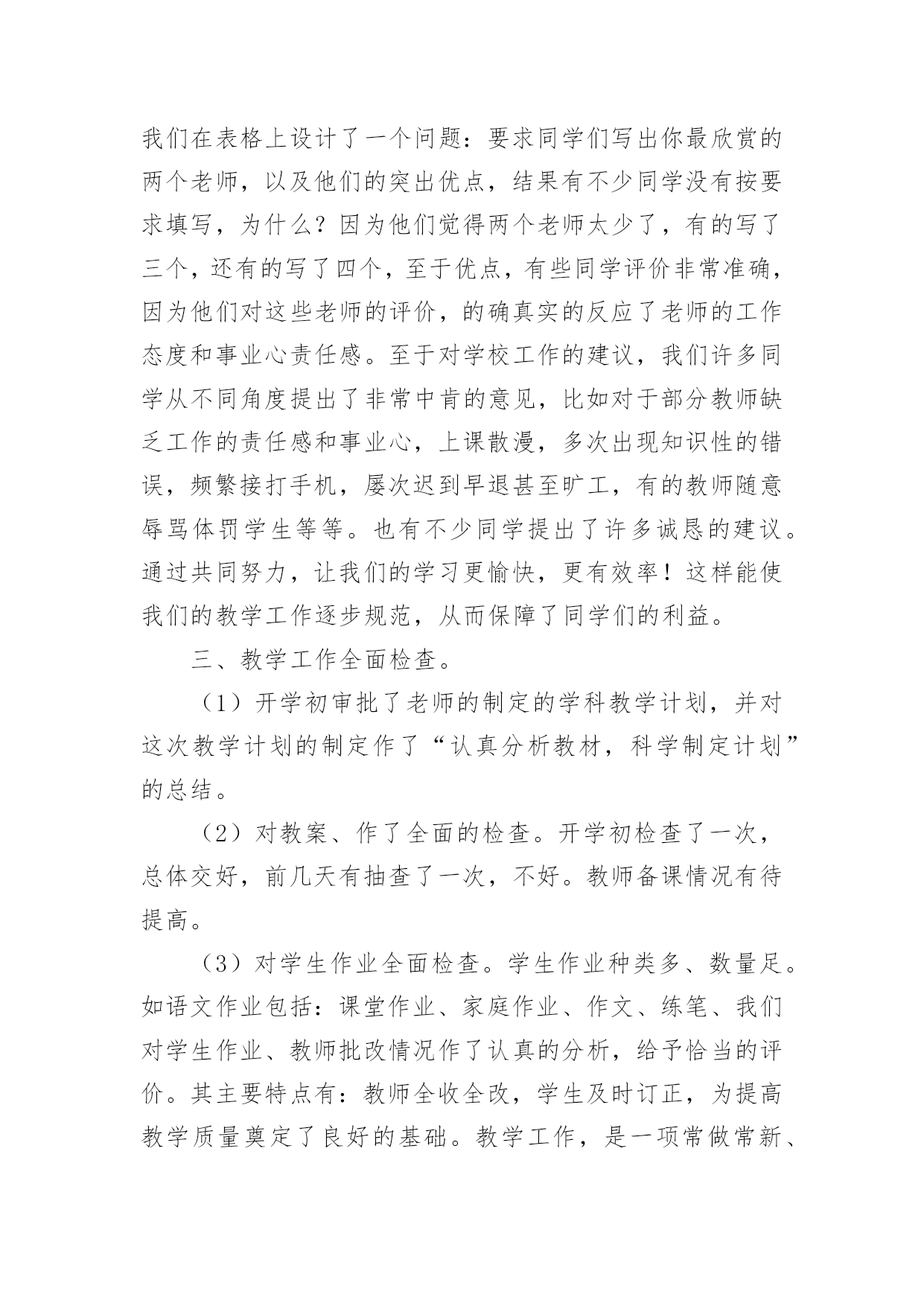 我们在表格上设计了一个问题：要求同学们写出你最欣赏的两个老师，以及他们的突出优点，结果有不少同学没有按要求填写，为什么？因为他们觉得两个老师太少了，有的写了三个，还有的写了四个，至于优点，有些同学评价非常准确，因为他们对这些老师的评价，的确真实的反应了老师的工作态度和事业心责任感。至于对学校工作的建议，我们许多同学从不同角度提出了非常中肯的意见，比如对于部分教师缺乏工作的责任感和事业心，上课散漫，多次出现知识性的错误，频繁接打手机，屡次迟到早退甚至旷工，有的教师随意辱骂体罚学生等等。也有不少同学提出了许多诚恳的建议。通过共同努力，让我们的学习更愉快，更有效率！这样能使我们的教学工作逐步规范，从而保障了同学们的利益。

三、教学工作全面检查。

（1）开学初审批了老师的制定的学科教学计划，并对这次教学计划的制定作了“认真分析教材，科学制定计划”的总结。

（2）对教案、作了全面的检查。开学初检查了一次，总体交好，前几天有抽查了一次，不好。教师备课情况有待提高。

（3）对学生作业全面检查。学生作业种类多、数量足。如语文作业包括：课堂作业、家庭作业、作文、练笔、我们对学生作业、教师批改情况作了认真的分析，给予恰当的评价。其主要特点有：教师全收全改，学生及时订正，为提高教学质量奠定了良好的基础。教学工作，是一项常做常新、